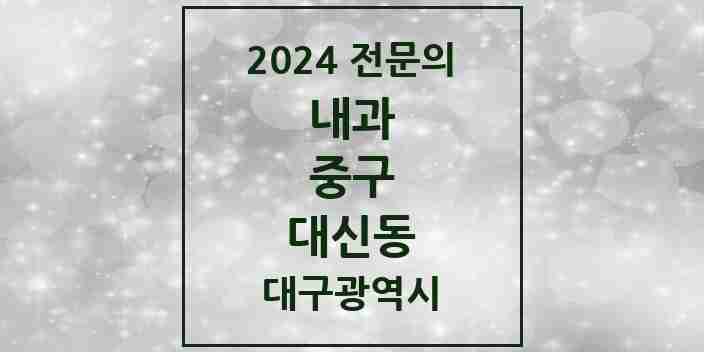 2024 전문의

내과

중구

대신동

대구광역시